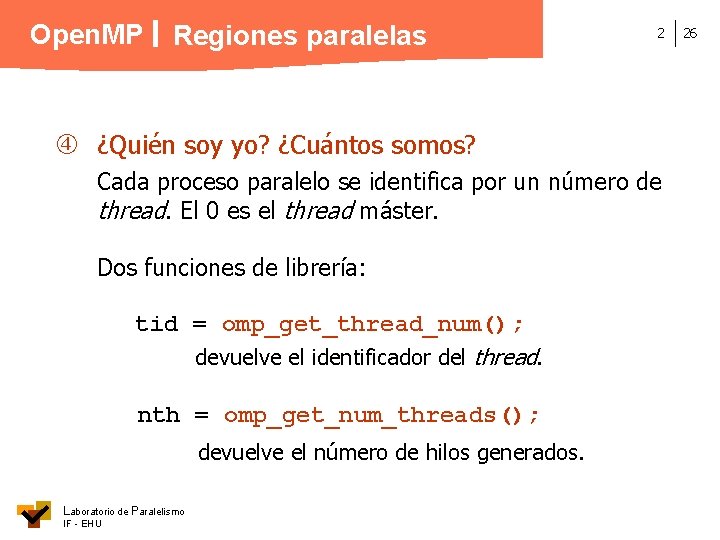 OpenMP | Regiones paralelas

2 | 26

④ ¿Quién soy yo? ¿Cuántos somos?

Cada proceso paralelo se identifica por un número de thread. El 0 es el thread máster.

Dos funciones de librería:

tid = omp_get_thread_num();

devuelve el identificador del thread.

nth = omp_get_num_threads();

devuelve el número de hilos generados.

Laboratorio de Paralelismo
IF - EHU